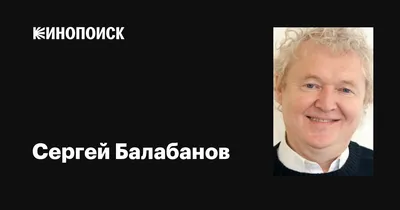 КИНОПОИСК

Сергей Балабанов